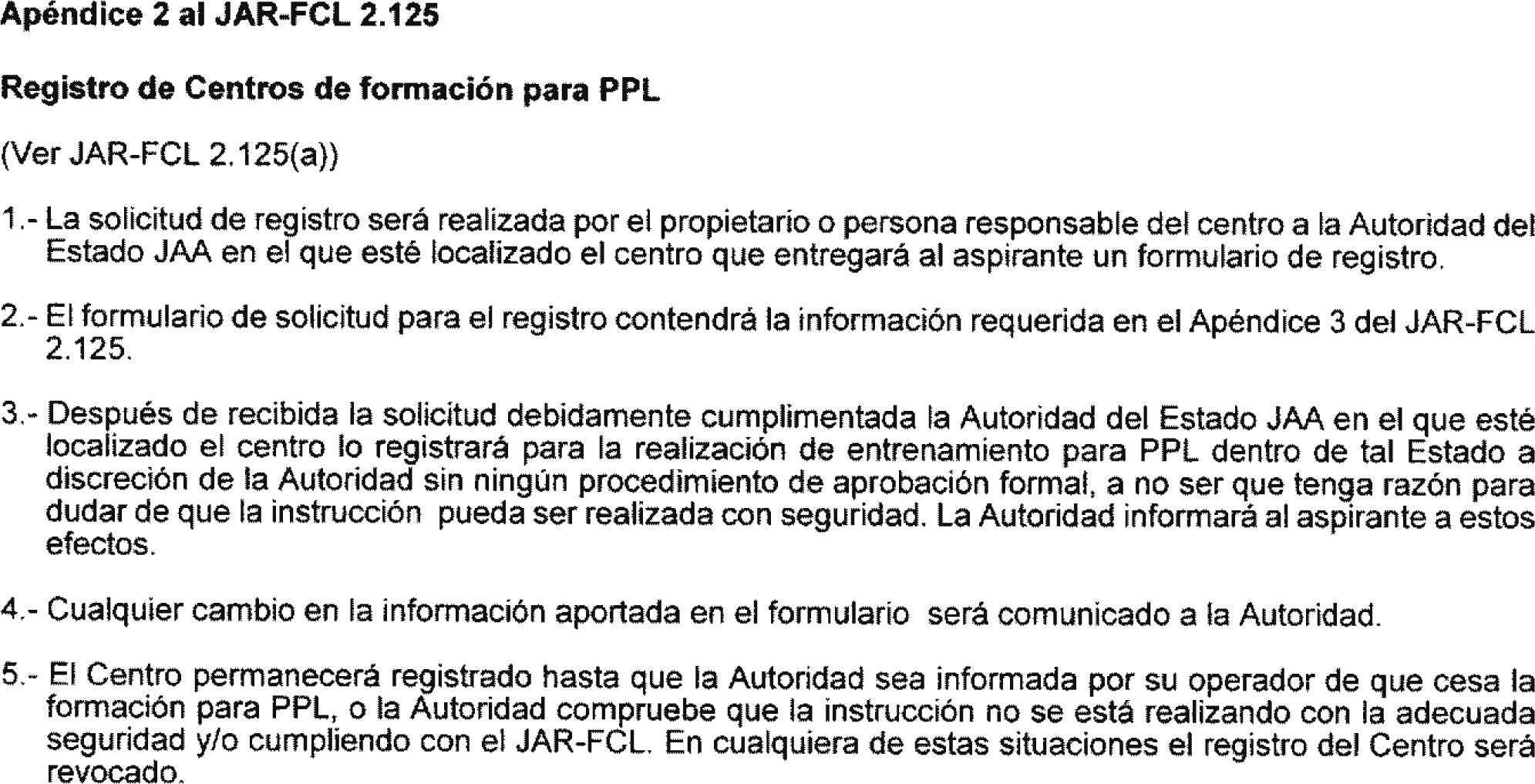 Apéndice 2 al JAR-FCL 2.125

Registro de Centros de formación para PPL

(Ver JAR-FCL 2.125(a))

1.- La solicitud de registro será realizada por el propietario o persona responsable del centro a la Autoridad del Estado JAA en el que esté localizado el centro que entregará al aspirante un formulario de registro.

2.- El formulario de solicitud para el registro contendrá la información requerida en el Apéndice 3 del JAR-FCL 2.125.

3.- Después de recibida la solicitud debidamente cumplimentada la Autoridad del Estado JAA en el que esté localizado el centro lo registrará para la realización de entrenamiento para PPL dentro de tal Estado a discreción de la Autoridad sin ningún procedimiento de aprobación formal, a no ser que tenga razón para dudar de que la instrucción pueda ser realizada con seguridad. La Autoridad informará al aspirante a estos efectos.

4.- Cualquier cambio en la información aportada en el formulario será comunicado a la Autoridad.

5.- El Centro permanecerá registrado hasta que la Autoridad sea informada por su operador de que cesa la formación para PPL, o la Autoridad compruebe que la instrucción no se está realizando con la adecuada seguridad y/o cumpliendo con el JAR-FCL. En cualquiera de estas situaciones el registro del Centro será revocado.